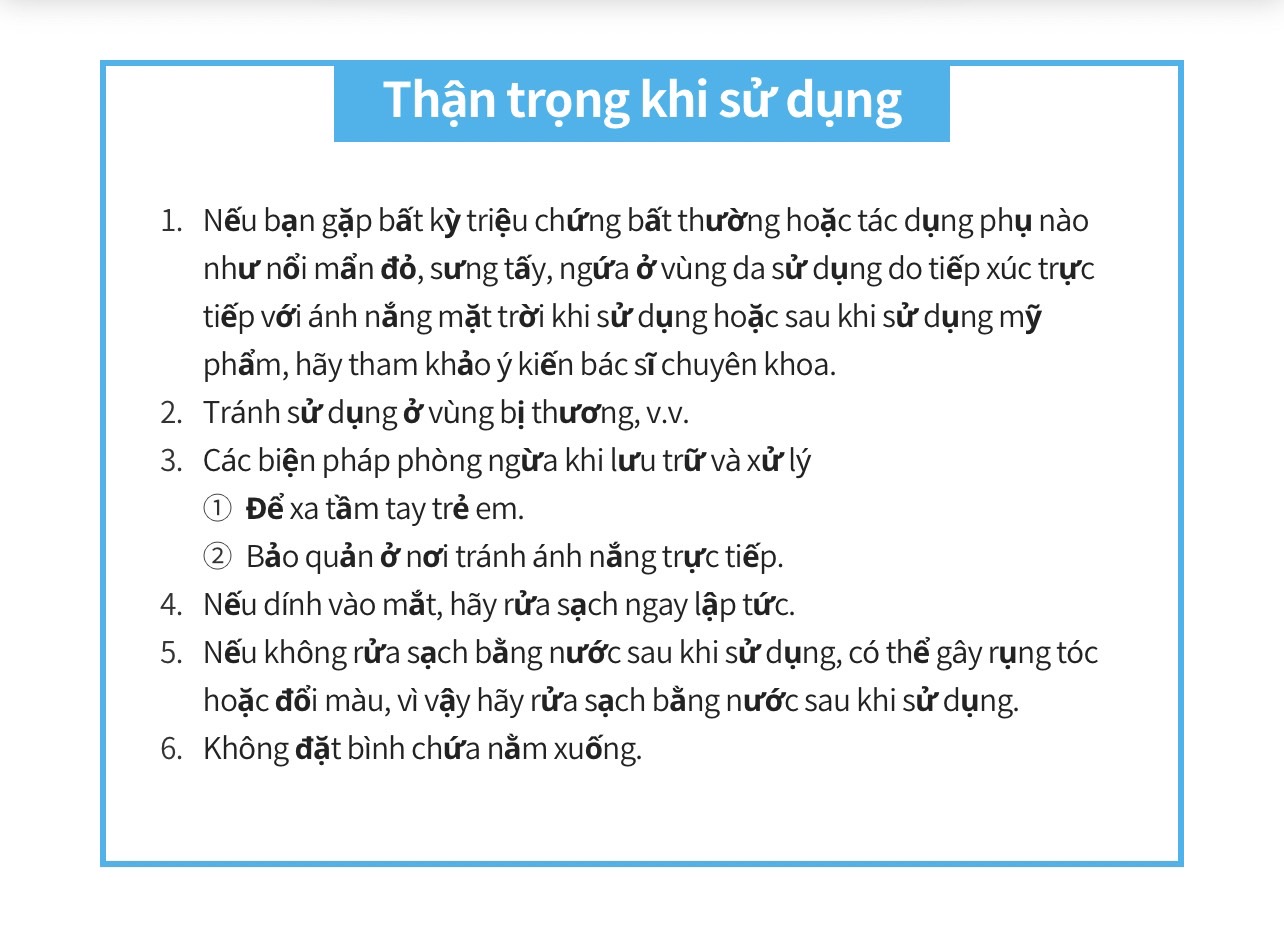 Thận trọng khi sử dụng

1. Nếu bạn gặp bất kỳ triệu chứng bất thường hoặc tác dụng phụ nào như nổi mẩn đỏ, sưng tấy, ngứa ở vùng da sử dụng do tiếp xúc trực tiếp với ánh nắng mặt trời khi sử dụng hoặc sau khi sử dụng mỹ phẩm, hãy tham khảo ý kiến bác sĩ chuyên khoa.
2. Tránh sử dụng ở vùng bị thương, v.v.
3. Các biện pháp phòng ngừa khi lưu trữ và xử lý
① Để xa tầm tay trẻ em.
② Bảo quản ở nơi tránh ánh nắng trực tiếp.
4. Nếu dính vào mắt, hãy rửa sạch ngay lập tức.
5. Nếu không rửa sạch bằng nước sau khi sử dụng, có thể gây rụng tóc hoặc đổi màu, vì vậy hãy rửa sạch bằng nước sau khi sử dụng.
6. Không đặt bình chứa nằm xuống.